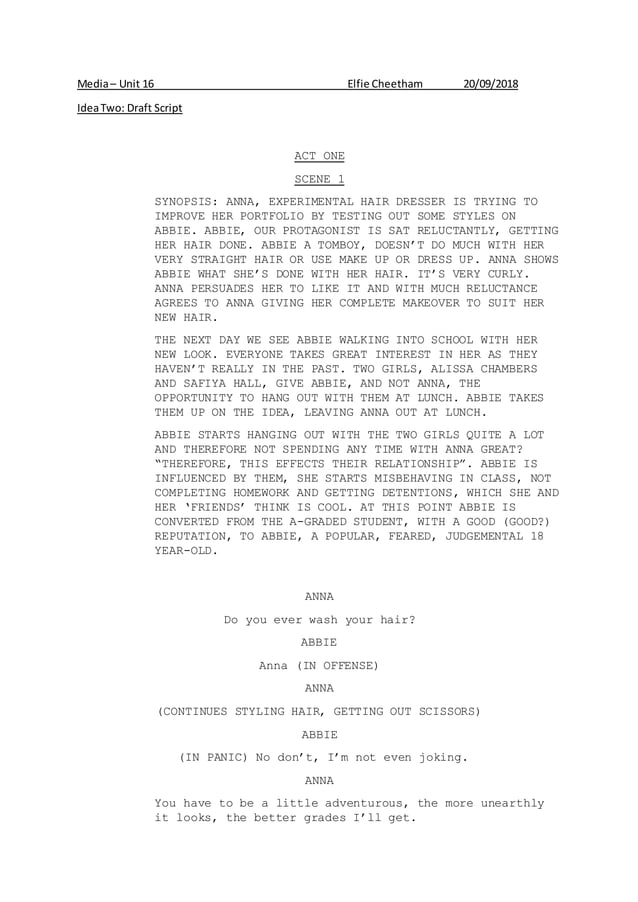 Media – Unit 16 Elfie Cheetham 20/09/2018

Idea Two: Draft Script

ACT ONE

SCENE 1

SYNOPSIS: ANNA, EXPERIMENTAL HAIR DRESSER IS TRYING TO IMPROVE HER PORTFOLIO BY TESTING OUT SOME STYLES ON ABBIE. ABBIE, OUR PROTAGONIST IS SAT RELUCTANTLY, GETTING HER HAIR DONE. ABBIE A TOMBOY, DOESN'T DO MUCH WITH HER VERY STRAIGHT HAIR OR USE MAKE UP OR DRESS UP. ANNA SHOWS ABBIE WHAT SHE'S DONE WITH HER HAIR. IT'S VERY CURLY. ANNA PERSUADES HER TO LIKE IT AND WITH MUCH RELUCTANCE AGREES TO ANNA GIVING HER COMPLETE MAKEOVER TO SUIT HER NEW HAIR.

THE NEXT DAY WE SEE ABBIE WALKING INTO SCHOOL WITH HER NEW LOOK. EVERYONE TAKES GREAT INTEREST IN HER AS THEY HAVEN'T REALLY IN THE PAST. TWO GIRLS, ALISSA CHAMBERS AND SAFIYA HALL, GIVE ABBIE, AND NOT ANNA, THE OPPORTUNITY TO HANG OUT WITH THEM AT LUNCH. ABBIE TAKES THEM UP ON THE IDEA, LEAVING ANNA OUT AT LUNCH.

ABBIE STARTS HANGING OUT WITH THE TWO GIRLS QUITE A LOT AND THEREFORE NOT SPENDING ANY TIME WITH ANNA GREAT? "THEREFORE, THIS EFFECTS THEIR RELATIONSHIP". ABBIE IS INFLUENCED BY THEM, SHE STARTS MISBEHAVING IN CLASS, NOT COMPLETING HOMEWORK AND GETTING DETENTIONS, WHICH SHE AND HER 'FRIENDS' THINK IS COOL. AT THIS POINT ABBIE IS CONVERTED FROM THE A-GRADED STUDENT, WITH A GOOD (GOOD?) REPUTATION, TO ABBIE, A POPULAR, FEARED, JUDGEMENTAL 18 YEAR-OLD.

ANNA

Do you ever wash your hair?

ABBIE

Anna (IN OFFENSE)

ANNA

(CONTINUES STYLING HAIR, GETTING OUT SCISSORS)

ABBIE

(IN PANIC) No don't, I'm not even joking.

ANNA

You have to be a little adventurous, the more unearthly it looks, the better grades I'll get.